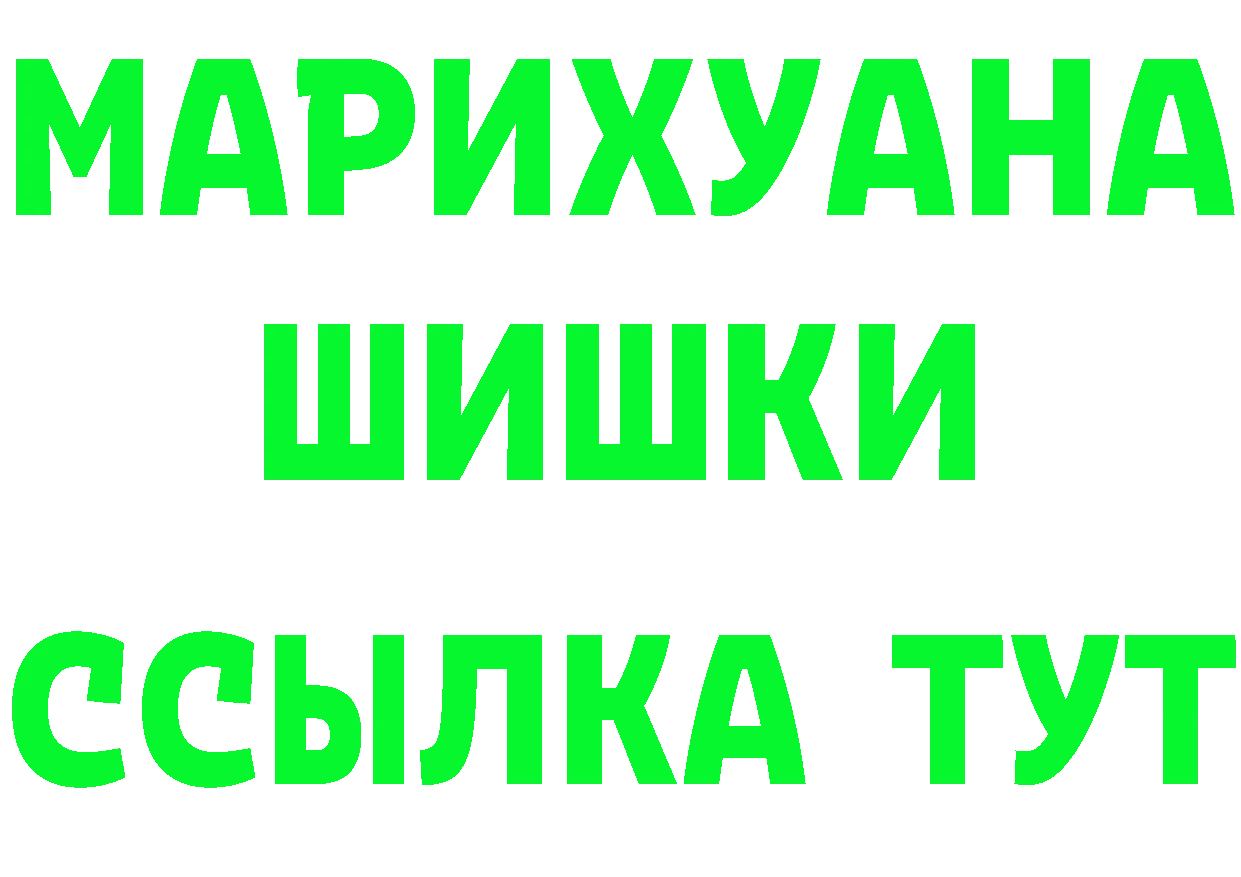 МАРИХУАНА
ШИШКИ
ССЫЛКА ТУТ